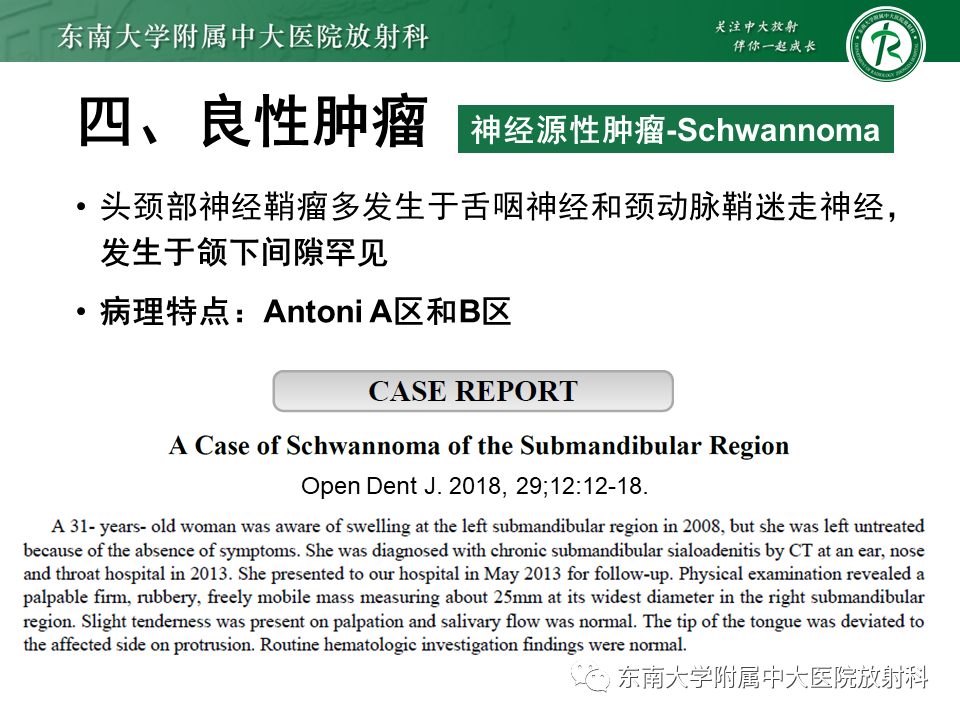 东南大学附属中大医院放射科

关注中大放射
伴你一起成长

四、良性肿瘤

神经源性肿瘤-Schwannoma

• 头颈部神经鞘瘤多发生于舌咽神经和颈动脉鞘迷走神经，发生于颌下间隙罕见

• 病理特点：Antoni A区和B区

CASE REPORT

A Case of Schwannoma of the Submandibular Region

Open Dent J. 2018, 29;12:12-18.

A 31- years- old woman was aware of swelling at the left submandibular region in 2008, but she was left untreated because of the absence of symptoms. She was diagnosed with chronic submandibular sialoadenitis by CT at an ear, nose and throat hospital in 2013. She presented to our hospital in May 2013 for follow-up. Physical examination revealed a palpable firm, rubbery, freely mobile mass measuring about 25mm at its widest diameter in the right submandibular region. Slight tenderness was present on palpation and salivary flow was normal. The tip of the tongue was deviated to the affected side on protrusion. Routine hematologic investigation findings were normal.

东南大学附属中大医院放射科